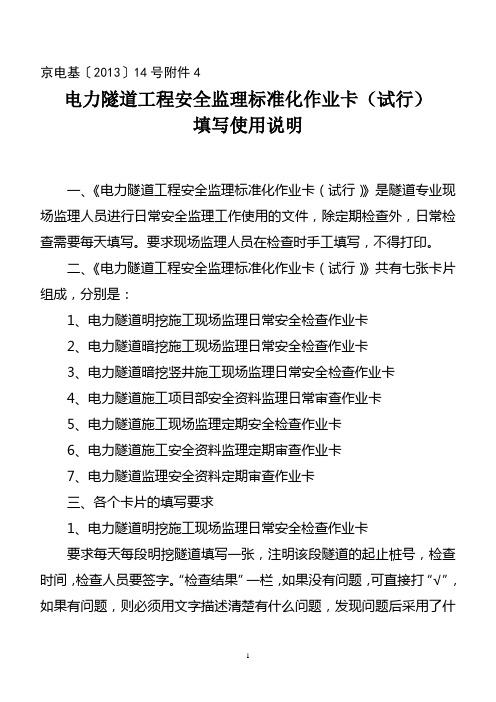 京电基〔2013〕14 号附件 4

电力隧道工程安全监理标准化作业卡（试行）
填写使用说明

一、《电力隧道工程安全监理标准化作业卡（试行）》是隧道专业现场监理人员进行日常安全监理工作使用的文件，除定期检查外，日常检查需要每天填写。要求现场监理人员在检查时手工填写，不得打印。

二、《电力隧道工程安全监理标准化作业卡（试行）》共有七张卡片组成，分别是：

1、电力隧道明挖施工现场监理日常安全检查作业卡

2、电力隧道暗挖施工现场监理日常安全检查作业卡

3、电力隧道暗挖竖井施工现场监理日常安全检查作业卡

4、电力隧道施工项目部安全资料监理日常审查作业卡

5、电力隧道施工现场监理定期安全检查作业卡

6、电力隧道施工安全资料监理定期审查作业卡

7、电力隧道监理安全资料定期审查作业卡

三、各个卡片的填写要求

1、电力隧道明挖施工现场监理日常安全检查作业卡

要求每天每段明挖隧道填写一张，注明该段隧道的起止桩号，检查时间，检查人员要签字。“检查结果”一栏，如果没有问题，可直接打“√”，如果有问题，则必须用文字描述清楚有什么问题，发现问题后采用了什

1